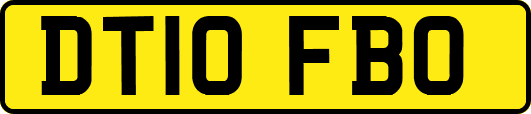 DT10 FBO